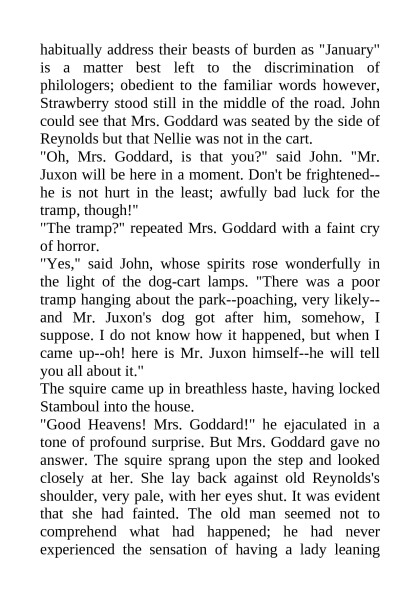 habitually address their beasts of burden as "January" is a matter best left to the discrimination of philologers; obedient to the familiar words however, Strawberry stood still in the middle of the road. John could see that Mrs. Goddard was seated by the side of Reynolds but that Nellie was not in the cart.
"Oh, Mrs. Goddard, is that you?" said John. "Mr. Juxon will be here in a moment. Don't be frightened--he is not hurt in the least; awfully bad luck for the tramp, though!"
"The tramp?" repeated Mrs. Goddard with a faint cry of horror.
"Yes," said John, whose spirits rose wonderfully in the light of the dog-cart lamps. "There was a poor tramp hanging about the park--poaching, very likely--and Mr. Juxon's dog got after him, somehow, I suppose. I do not know how it happened, but when I came up--oh! here is Mr. Juxon himself--he will tell you all about it."
The squire came up in breathless haste, having locked Stamboul into the house.
"Good Heavens! Mrs. Goddard!" he ejaculated in a tone of profound surprise. But Mrs. Goddard gave no answer. The squire sprang upon the step and looked closely at her. She lay back against old Reynolds's shoulder, very pale, with her eyes shut. It was evident that she had fainted. The old man seemed not to comprehend what had happened; he had never experienced the sensation of having a lady leaning